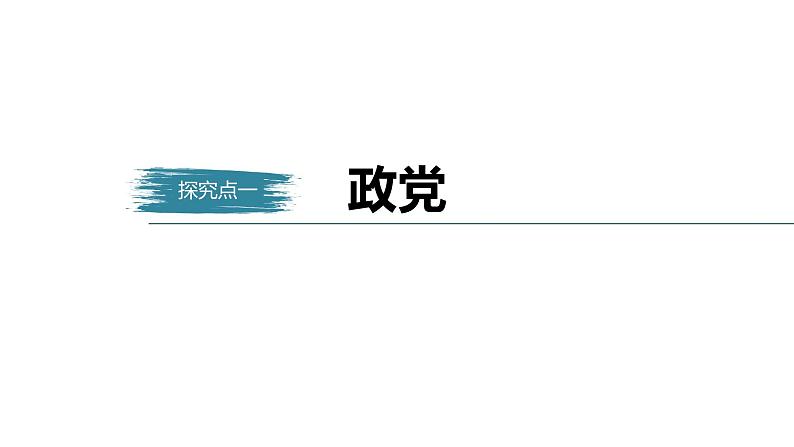 探究点一

政党